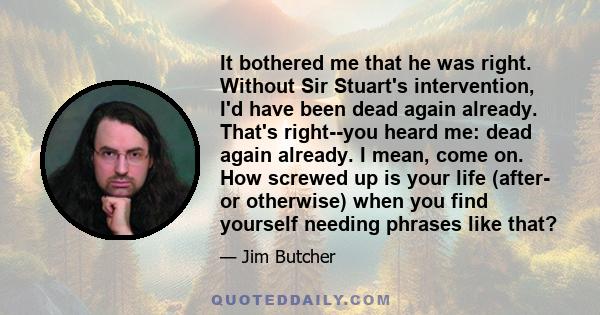 It bothered me that he was right. Without Sir Stuart's intervention, I'd have been dead again already. That's right--you heard me: dead again already. I mean, come on. How screwed up is your life (after- or otherwise) when you find yourself needing phrases like that?

— Jim Butcher

QUOTEDDAILY.COM